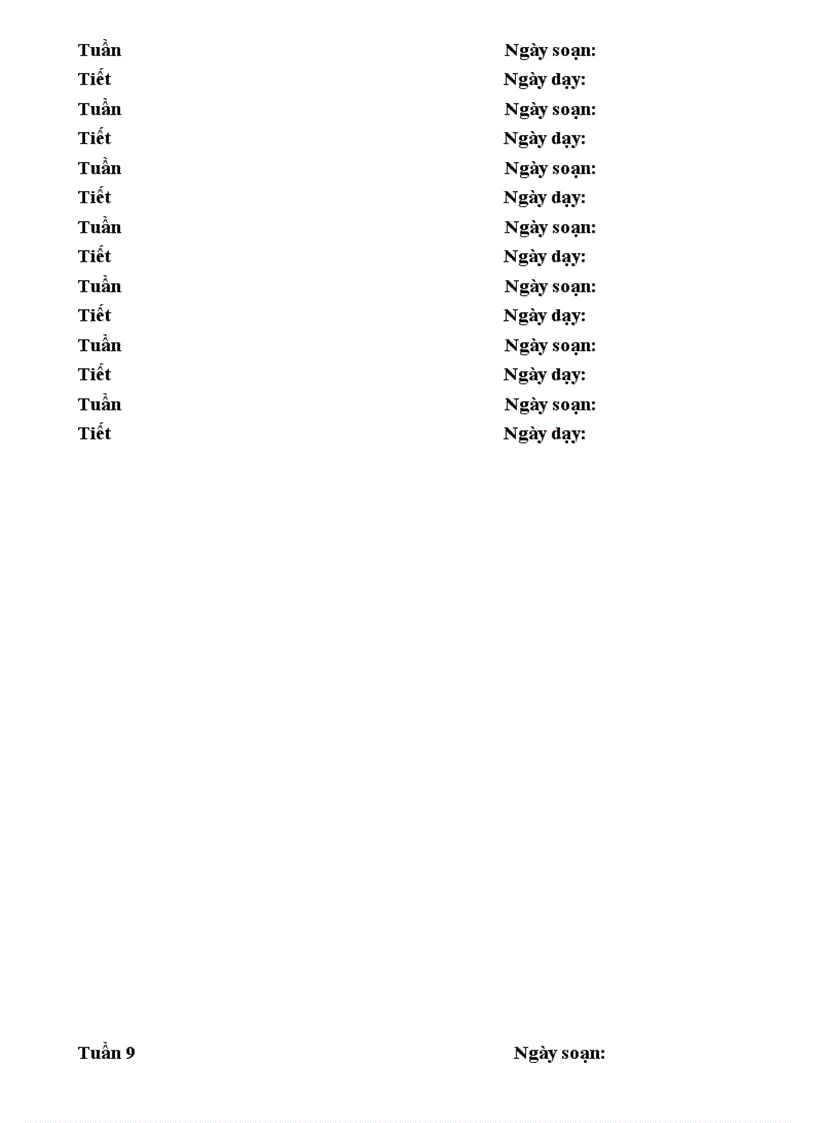 Tuần Ngày soạn:
Tiết Ngày dạy:
Tuần Ngày soạn:
Tiết Ngày dạy:
Tuần Ngày soạn:
Tiết Ngày dạy:
Tuần Ngày soạn:
Tiết Ngày dạy:
Tuần Ngày soạn:
Tiết Ngày dạy:
Tuần Ngày soạn:
Tiết Ngày dạy:
Tuần Ngày soạn:
Tiết Ngày dạy:

Tuần 9 Ngày soạn: